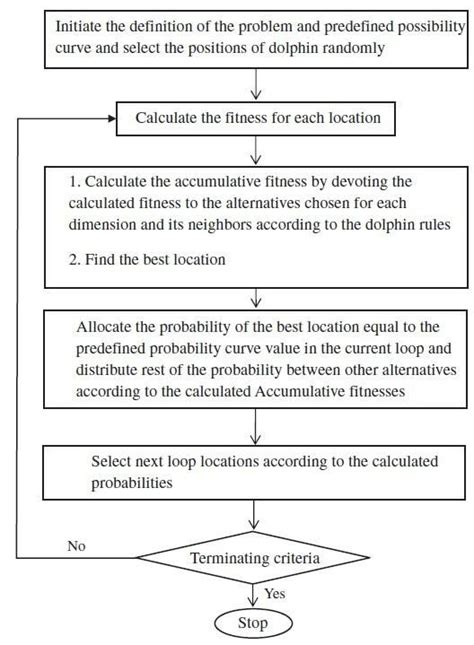 Initiate the definition of the problem and predefined possibility curve and select the positions of dolphin randomly

Calculate the fitness for each location

1. Calculate the accumulative fitness by devoting the calculated fitness to the alternatives chosen for each dimension and its neighbors according to the dolphin rules

2. Find the best location

Allocate the probability of the best location equal to the predefined probability curve value in the current loop and distribute rest of the probability between other alternatives according to the calculated Accumulative fitnesses

Select next loop locations according to the calculated probabilities

No

Terminating criteria

Yes

Stop